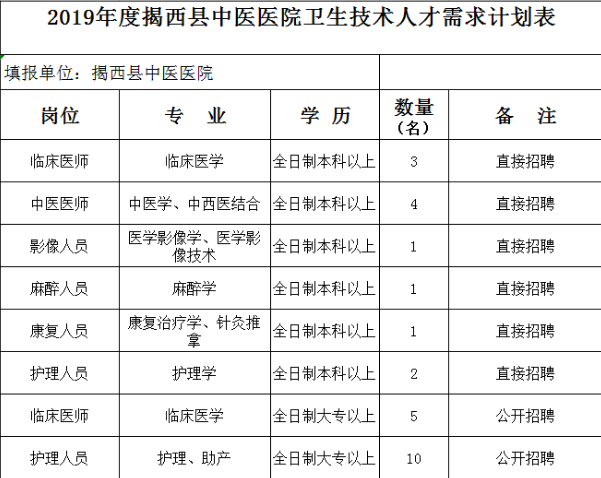 2019年度揭西县中医医院卫生技术人才需求计划表

填报单位：揭西县中医医院

| 岗位 | 专　业 | 学　历 | 数量（名） | 备　注 |
|---|---|---|---|---|
| 临床医师 | 临床医学 | 全日制本科以上 | 3 | 直接招聘 |
| 中医医师 | 中医学、中西医结合 | 全日制本科以上 | 4 | 直接招聘 |
| 影像人员 | 医学影像学、医学影像技术 | 全日制本科以上 | 1 | 直接招聘 |
| 麻醉人员 | 麻醉学 | 全日制本科以上 | 1 | 直接招聘 |
| 康复人员 | 康复治疗学、针灸推拿 | 全日制本科以上 | 1 | 直接招聘 |
| 护理人员 | 护理学 | 全日制本科以上 | 2 | 直接招聘 |
| 临床医师 | 临床医学 | 全日制大专以上 | 5 | 公开招聘 |
| 护理人员 | 护理、助产 | 全日制大专以上 | 10 | 公开招聘 |